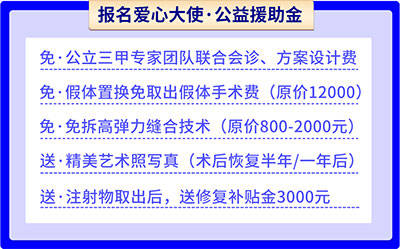 报名爱心大使·公益援助金

免·公立三甲专家团队联合会诊、方案设计费

免·假体置换免取出假体手术费（原价12000）

免·免拆高弹力缝合技术（原价800-2000元）

送·精美艺术照写真（术后恢复半年/一年后）

送·注射物取出后，送修复补贴金3000元